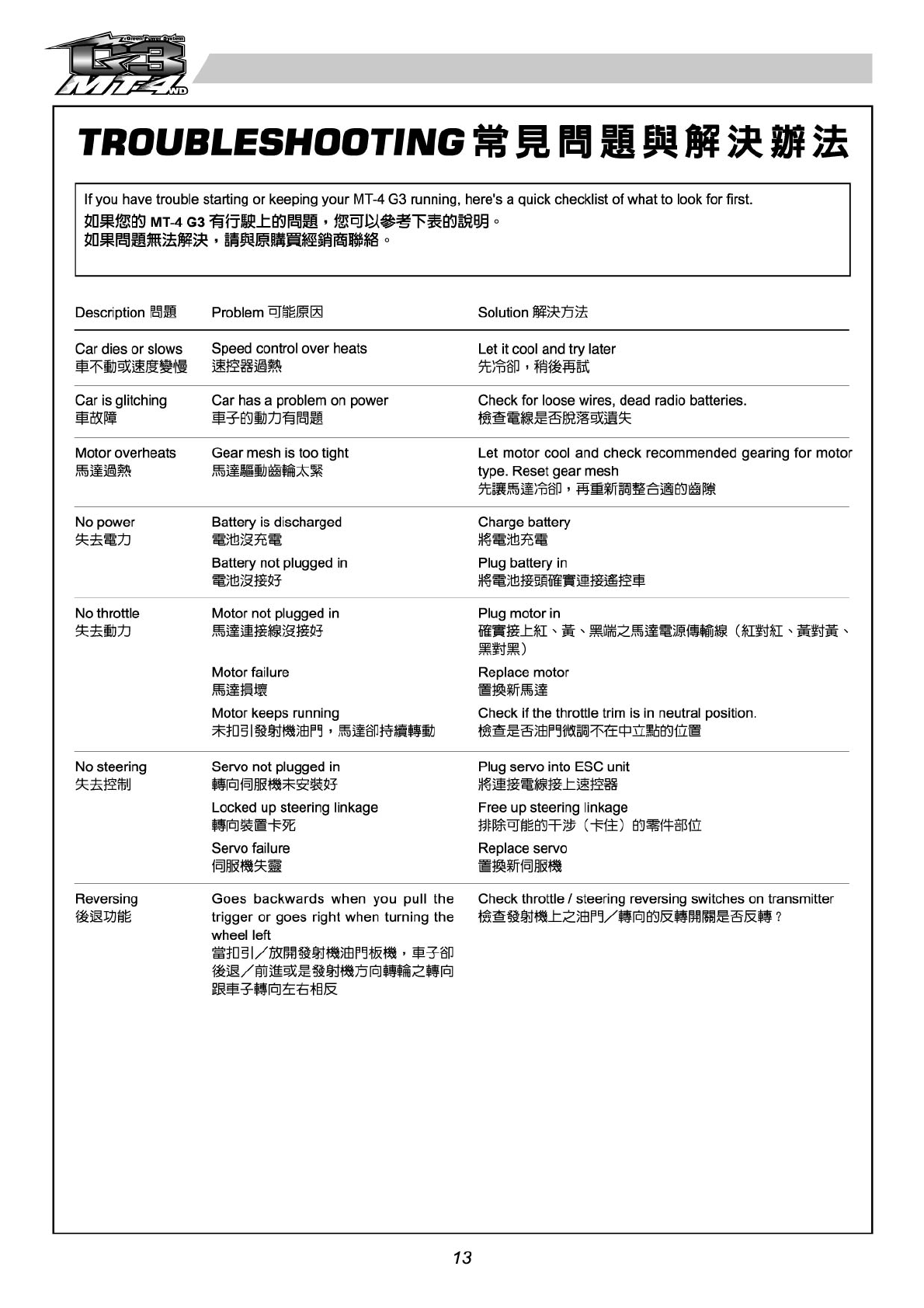 Z-Green Power System
G3
MT-4 WD

TROUBLESHOOTING 常見問題與解決辦法

If you have trouble starting or keeping your MT-4 G3 running, here's a quick checklist of what to look for first.
如果您的 MT-4 G3 有行駛上的問題，您可以參考下表的說明。
如果問題無法解決，請與原購買經銷商聯絡。

| Description 問題 | Problem 可能原因 | Solution 解決方法 |
|---|---|---|
| Car dies or slows 車不動或速度變慢 | Speed control over heats 速控器過熱 | Let it cool and try later 先冷卻，稍後再試 |
| Car is glitching 車故障 | Car has a problem on power 車子的動力有問題 | Check for loose wires, dead radio batteries. 檢查電線是否脫落或遺失 |
| Motor overheats 馬達過熱 | Gear mesh is too tight 馬達驅動齒輪太緊 | Let motor cool and check recommended gearing for motor type. Reset gear mesh 先讓馬達冷卻，再重新調整合適的齒隙 |
| No power 失去電力 | Battery is discharged 電池沒充電 | Charge battery 將電池充電 |
| | Battery not plugged in 電池沒接好 | Plug battery in 將電池接頭確實連接遙控車 |
| No throttle 失去動力 | Motor not plugged in 馬達連接線沒接好 | Plug motor in 確實接上紅、黃、黑端之馬達電源傳輸線（紅對紅、黃對黃、黑對黑） |
| | Motor failure 馬達損壞 | Replace motor 置換新馬達 |
| | Motor keeps running 未扣引發射機油門，馬達卻持續轉動 | Check if the throttle trim is in neutral position. 檢查是否油門微調不在中立點的位置 |
| No steering 失去控制 | Servo not plugged in 轉向伺服機未安裝好 | Plug servo into ESC unit 將連接電線接上速控器 |
| | Locked up steering linkage 轉向裝置卡死 | Free up steering linkage 排除可能的干涉（卡住）的零件部位 |
| | Servo failure 伺服機失靈 | Replace servo 置換新伺服機 |
| Reversing 後退功能 | Goes backwards when you pull the trigger or goes right when turning the wheel left 當扣引／放開發射機油門板機，車子卻後退／前進或是發射機方向轉輪之轉向跟車子轉向左右相反 | Check throttle / steering reversing switches on transmitter 檢查發射機上之油門／轉向的反轉開關是否反轉？ |

13